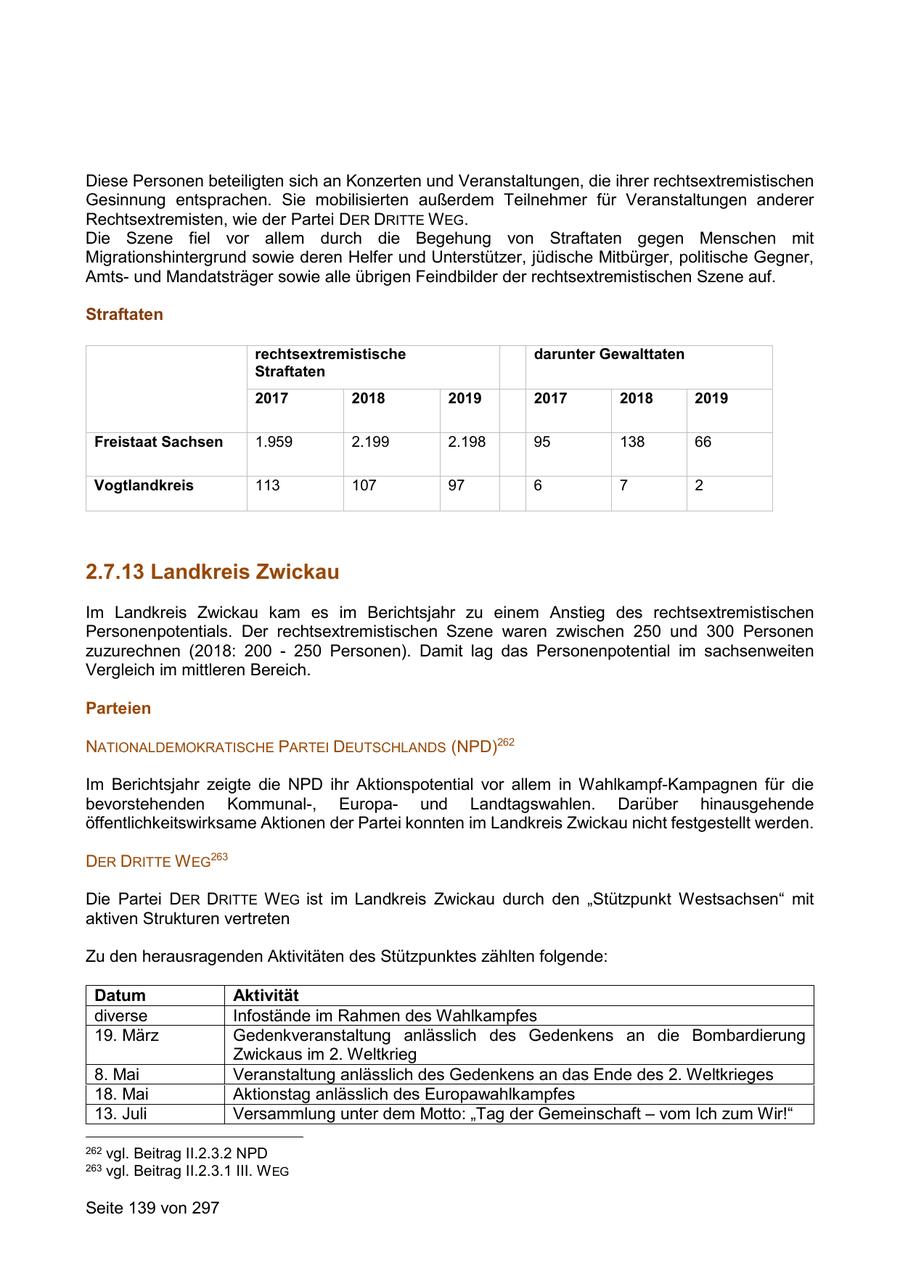 Diese Personen beteiligten sich an Konzerten und Veranstaltungen, die ihrer rechtsextremistischen Gesinnung entsprachen. Sie mobilisierten außerdem Teilnehmer für Veranstaltungen anderer Rechtsextremisten, wie der Partei DER DRITTE WEG.
Die Szene fiel vor allem durch die Begehung von Straftaten gegen Menschen mit Migrationshintergrund sowie deren Helfer und Unterstützer, jüdische Mitbürger, politische Gegner, Amts- und Mandatsträger sowie alle übrigen Feindbilder der rechtsextremistischen Szene auf.

Straftaten

| | rechtsextremistische Straftaten | | | | darunter Gewalttaten | | |
|---|---|---|---|---|---|---|---|
| | 2017 | 2018 | 2019 | | 2017 | 2018 | 2019 |
| Freistaat Sachsen | 1.959 | 2.199 | 2.198 | | 95 | 138 | 66 |
| Vogtlandkreis | 113 | 107 | 97 | | 6 | 7 | 2 |

2.7.13 Landkreis Zwickau

Im Landkreis Zwickau kam es im Berichtsjahr zu einem Anstieg des rechtsextremistischen Personenpotentials. Der rechtsextremistischen Szene waren zwischen 250 und 300 Personen zuzurechnen (2018: 200 - 250 Personen). Damit lag das Personenpotential im sachsenweiten Vergleich im mittleren Bereich.

Parteien

NATIONALDEMOKRATISCHE PARTEI DEUTSCHLANDS (NPD)$^{262}$

Im Berichtsjahr zeigte die NPD ihr Aktionspotential vor allem in Wahlkampf-Kampagnen für die bevorstehenden Kommunal-, Europa- und Landtagswahlen. Darüber hinausgehende öffentlichkeitswirksame Aktionen der Partei konnten im Landkreis Zwickau nicht festgestellt werden.

DER DRITTE WEG$^{263}$

Die Partei DER DRITTE WEG ist im Landkreis Zwickau durch den „Stützpunkt Westsachsen“ mit aktiven Strukturen vertreten

Zu den herausragenden Aktivitäten des Stützpunktes zählten folgende:

| Datum | Aktivität |
|---|---|
| diverse | Infostände im Rahmen des Wahlkampfes |
| 19. März | Gedenkveranstaltung anlässlich des Gedenkens an die Bombardierung Zwickaus im 2. Weltkrieg |
| 8. Mai | Veranstaltung anlässlich des Gedenkens an das Ende des 2. Weltkrieges |
| 18. Mai | Aktionstag anlässlich des Europawahlkampfes |
| 13. Juli | Versammlung unter dem Motto: „Tag der Gemeinschaft – vom Ich zum Wir!“ |

$^{262}$ vgl. Beitrag II.2.3.2 NPD
$^{263}$ vgl. Beitrag II.2.3.1 III. WEG

Seite 139 von 297